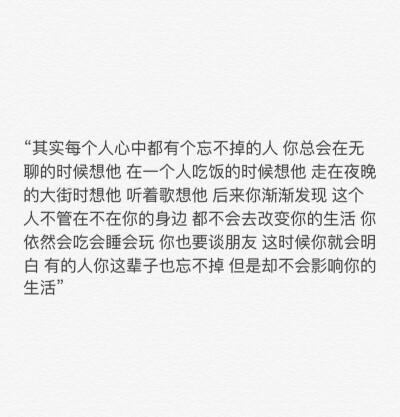 “其实每个人心中都有个忘不掉的人 你总会在无聊的时候想他 在一个人吃饭的时候想他 走在夜晚的大街时想他 听着歌想他 后来你渐渐发现 这个人不管在不在你的身边 都不会去改变你的生活 你依然会吃会睡会玩 你也要谈朋友 这时候你就会明白 有的人你这辈子也忘不掉 但是却不会影响你的生活”